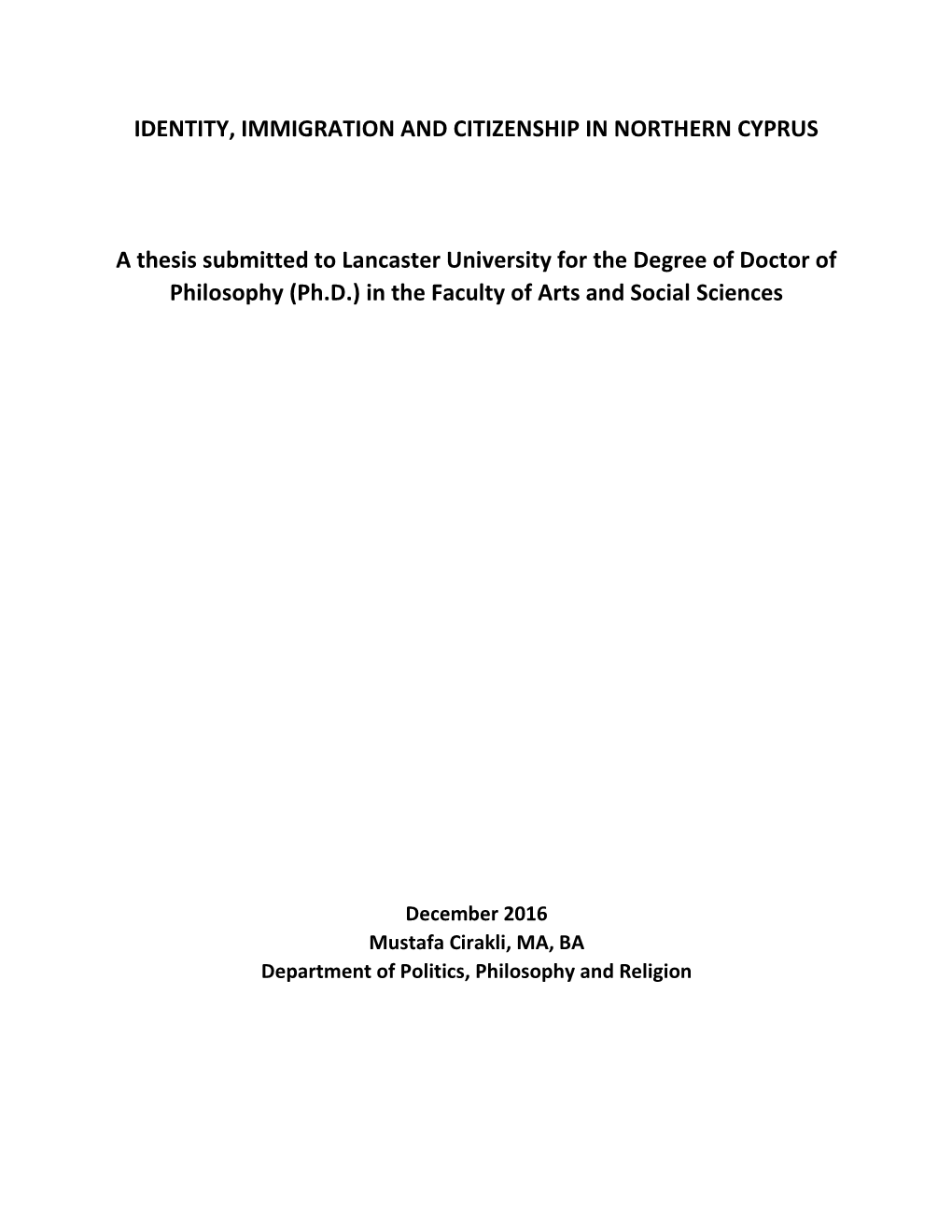 IDENTITY, IMMIGRATION AND CITIZENSHIP IN NORTHERN CYPRUS

A thesis submitted to Lancaster University for the Degree of Doctor of Philosophy (Ph.D.) in the Faculty of Arts and Social Sciences

December 2016
Mustafa Cirakli, MA, BA
Department of Politics, Philosophy and Religion